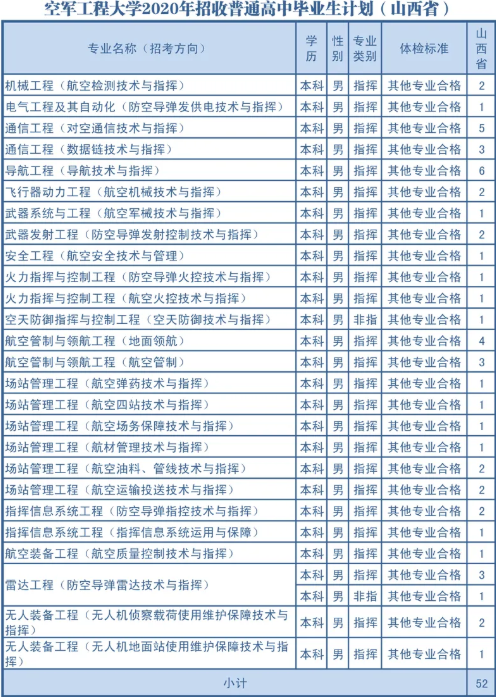 空军工程大学2020年招收普通高中毕业生计划（山西省）

| 专业名称（招考方向） | 学历 | 性别 | 专业类别 | 体检标准 | 山西省 |
|---|---|---|---|---|---|
| 机械工程（航空检测技术与指挥） | 本科 | 男 | 指挥 | 其他专业合格 | 2 |
| 电气工程及其自动化（防空导弹发供电技术与指挥） | 本科 | 男 | 指挥 | 其他专业合格 | 1 |
| 通信工程（对空通信技术与指挥） | 本科 | 男 | 指挥 | 其他专业合格 | 5 |
| 通信工程（数据链技术与指挥） | 本科 | 男 | 指挥 | 其他专业合格 | 3 |
| 导航工程（导航技术与指挥） | 本科 | 男 | 指挥 | 其他专业合格 | 6 |
| 飞行器动力工程（航空机械技术与指挥） | 本科 | 男 | 指挥 | 其他专业合格 | 2 |
| 武器系统与工程（航空军械技术与指挥） | 本科 | 男 | 指挥 | 其他专业合格 | 1 |
| 武器发射工程（防空导弹发射控制技术与指挥） | 本科 | 男 | 指挥 | 其他专业合格 | 2 |
| 安全工程（航空安全技术与管理） | 本科 | 男 | 指挥 | 其他专业合格 | 1 |
| 火力指挥与控制工程（防空导弹火控技术与指挥） | 本科 | 男 | 指挥 | 其他专业合格 | 1 |
| 火力指挥与控制工程（航空火控技术与指挥） | 本科 | 男 | 指挥 | 其他专业合格 | 1 |
| 空天防御指挥与控制工程（空天防御技术与指挥） | 本科 | 男 | 非指 | 其他专业合格 | 1 |
| 航空管制与领航工程（地面领航） | 本科 | 男 | 指挥 | 其他专业合格 | 4 |
| 航空管制与领航工程（航空管制） | 本科 | 男 | 指挥 | 其他专业合格 | 3 |
| 场站管理工程（航空弹药技术与指挥） | 本科 | 男 | 指挥 | 其他专业合格 | 1 |
| 场站管理工程（航空四站技术与指挥） | 本科 | 男 | 指挥 | 其他专业合格 | 1 |
| 场站管理工程（航空场务保障技术与指挥） | 本科 | 男 | 指挥 | 其他专业合格 | 1 |
| 场站管理工程（航材管理技术与指挥） | 本科 | 男 | 指挥 | 其他专业合格 | 1 |
| 场站管理工程（航空油料、管线技术与指挥） | 本科 | 男 | 指挥 | 其他专业合格 | 2 |
| 场站管理工程（航空运输投送技术与指挥） | 本科 | 男 | 指挥 | 其他专业合格 | 2 |
| 指挥信息系统工程（防空导弹指控技术与指挥） | 本科 | 男 | 指挥 | 其他专业合格 | 2 |
| 指挥信息系统工程（指挥信息系统运用与保障） | 本科 | 男 | 指挥 | 其他专业合格 | 1 |
| 航空装备工程（航空质量控制技术与指挥） | 本科 | 男 | 指挥 | 其他专业合格 | 1 |
| 雷达工程（防空导弹雷达技术与指挥） | 本科 | 男 | 指挥 | 其他专业合格 | 3 |
| | 本科 | 男 | 非指 | 其他专业合格 | 1 |
| 无人装备工程（无人机侦察载荷使用维护保障技术与指挥） | 本科 | 男 | 指挥 | 其他专业合格 | 2 |
| 无人装备工程（无人机地面站使用维护保障技术与指挥） | 本科 | 男 | 指挥 | 其他专业合格 | 1 |
| 小计 | | | | | 52 |